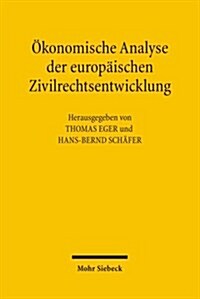 Ökonomische Analyse der europäischen Zivilrechtsentwicklung

Herausgegeben von
THOMAS EGER und
HANS-BERND SCHÄFER

Mohr Siebeck